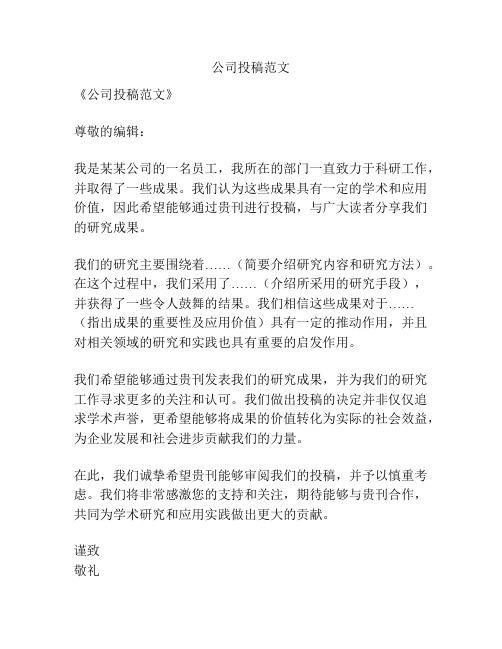 公司投稿范文

《公司投稿范文》

尊敬的编辑：

我是某某公司的一名员工，我所在的部门一直致力于科研工作，并取得了一些成果。我们认为这些成果具有一定的学术和应用价值，因此希望能够通过贵刊进行投稿，与广大读者分享我们的研究成果。

我们的研究主要围绕着……（简要介绍研究内容和研究方法）。在这个过程中，我们采用了……（介绍所采用的研究手段），并获得了一些令人鼓舞的结果。我们相信这些成果对于……（指出成果的重要性及应用价值）具有一定的推动作用，并且对相关领域的研究和实践也具有重要的启发作用。

我们希望能够通过贵刊发表我们的研究成果，并为我们的研究工作寻求更多的关注和认可。我们做出投稿的决定并非仅仅追求学术声誉，更希望能够将成果的价值转化为实际的社会效益，为企业发展和社会进步贡献我们的力量。

在此，我们诚挚希望贵刊能够审阅我们的投稿，并予以慎重考虑。我们将非常感激您的支持和关注，期待能够与贵刊合作，共同为学术研究和应用实践做出更大的贡献。

谨致
敬礼